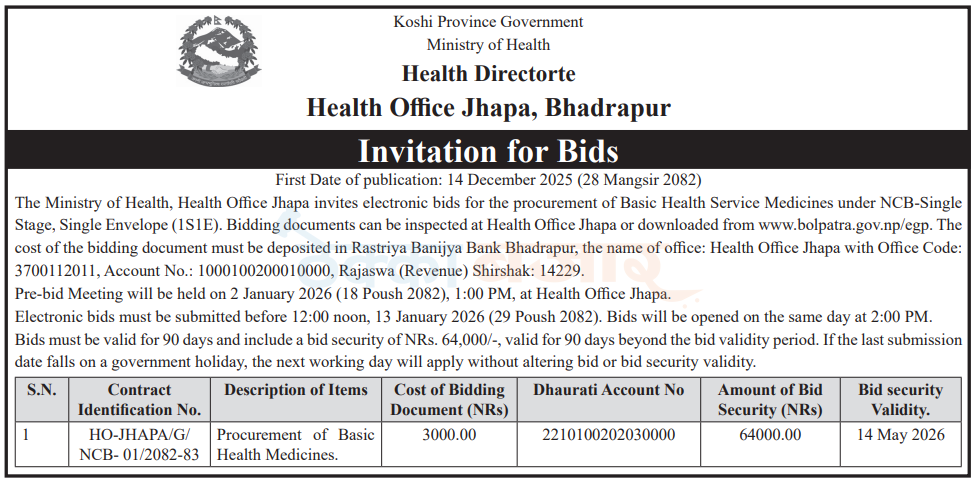 Koshi Province Government
Ministry of Health
Health Directorte
Health Office Jhapa, Bhadrapur

Invitation for Bids

First Date of publication: 14 December 2025 (28 Mangsir 2082)

The Ministry of Health, Health Office Jhapa invites electronic bids for the procurement of Basic Health Service Medicines under NCB-Single Stage, Single Envelope (1S1E). Bidding documents can be inspected at Health Office Jhapa or downloaded from www.bolpatra.gov.np/egp. The cost of the bidding document must be deposited in Rastriya Banijya Bank Bhadrapur, the name of office: Health Office Jhapa with Office Code: 3700112011, Account No.: 1000100200010000, Rajaswa (Revenue) Shirshak: 14229.

Pre-bid Meeting will be held on 2 January 2026 (18 Poush 2082), 1:00 PM, at Health Office Jhapa.

Electronic bids must be submitted before 12:00 noon, 13 January 2026 (29 Poush 2082). Bids will be opened on the same day at 2:00 PM.

Bids must be valid for 90 days and include a bid security of NRs. 64,000/-, valid for 90 days beyond the bid validity period. If the last submission date falls on a government holiday, the next working day will apply without altering bid or bid security validity.

| S.N. | Contract Identification No. | Description of Items | Cost of Bidding Document (NRs) | Dhaurati Account No | Amount of Bid Security (NRs) | Bid security Validity. |
|---|---|---|---|---|---|---|
| 1 | HO-JHAPA/G/ NCB- 01/2082-83 | Procurement of Basic Health Medicines. | 3000.00 | 2210100202030000 | 64000.00 | 14 May 2026 |